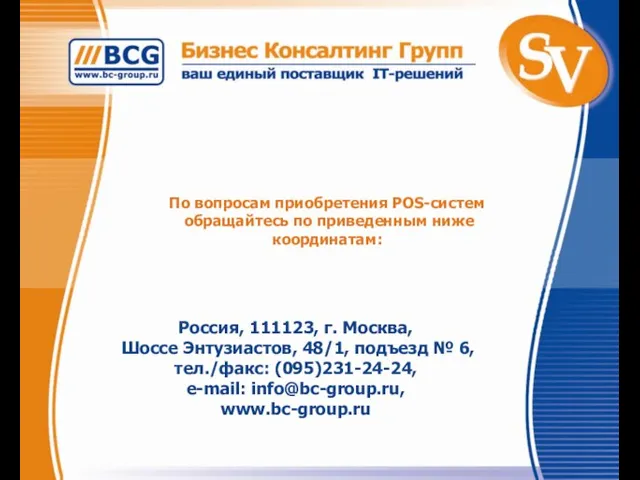 ///BCG
www.bc-group.ru

Бизнес Консалтинг Групп
ваш единый поставщик IT-решений

SV

По вопросам приобретения POS-систем обращайтесь по приведенным ниже координатам:

Россия, 111123, г. Москва,
Шоссе Энтузиастов, 48/1, подъезд № 6,
тел./факс: (095)231-24-24,
e-mail: info@bc-group.ru,
www.bc-group.ru